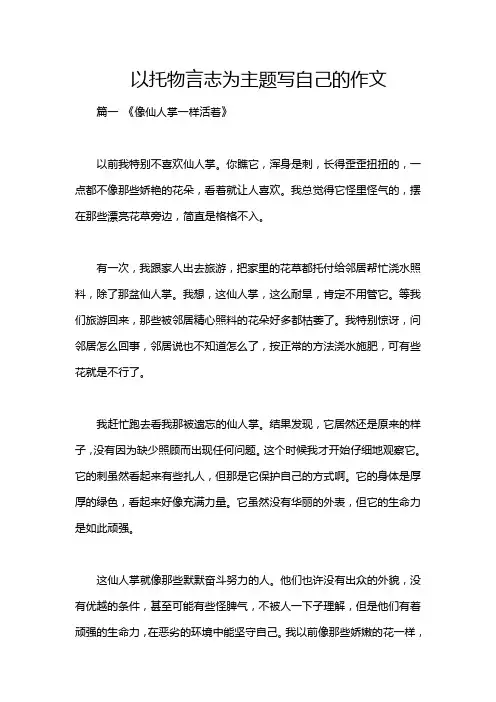 以托物言志为主题写自己的作文

篇一 《像仙人掌一样活着》

以前我特别不喜欢仙人掌。你瞧它，浑身是刺，长得歪歪扭扭的，一点都不像那些娇艳的花朵，看着就让人喜欢。我总觉得它怪里怪气的，摆在那些漂亮花草旁边，简直是格格不入。

有一次，我跟家人出去旅游，把家里的花草都托付给邻居帮忙浇水照料，除了那盆仙人掌。我想，这仙人掌，这么耐旱，肯定不用管它。等我们旅游回来，那些被邻居精心照料的花朵好多都枯萎了。我特别惊讶，问邻居怎么回事，邻居说也不知道怎么了，按正常的方法浇水施肥，可有些花就是不行了。

我赶忙跑去看我那被遗忘的仙人掌。结果发现，它居然还是原来的样子，没有因为缺少照顾而出现任何问题。这个时候我才开始仔细地观察它。它的刺虽然看起来有些扎人，但那是它保护自己的方式啊。它的身体是厚厚的绿色，看起来好像充满力量。它虽然没有华丽的外表，但它的生命力是如此顽强。

这仙人掌就像那些默默奋斗努力的人。他们也许没有出众的外貌，没有优越的条件，甚至可能有些怪脾气，不被人一下子理解，但是他们有着顽强的生命力，在恶劣的环境中能坚守自己。我以前像那些娇嫩的花一样，